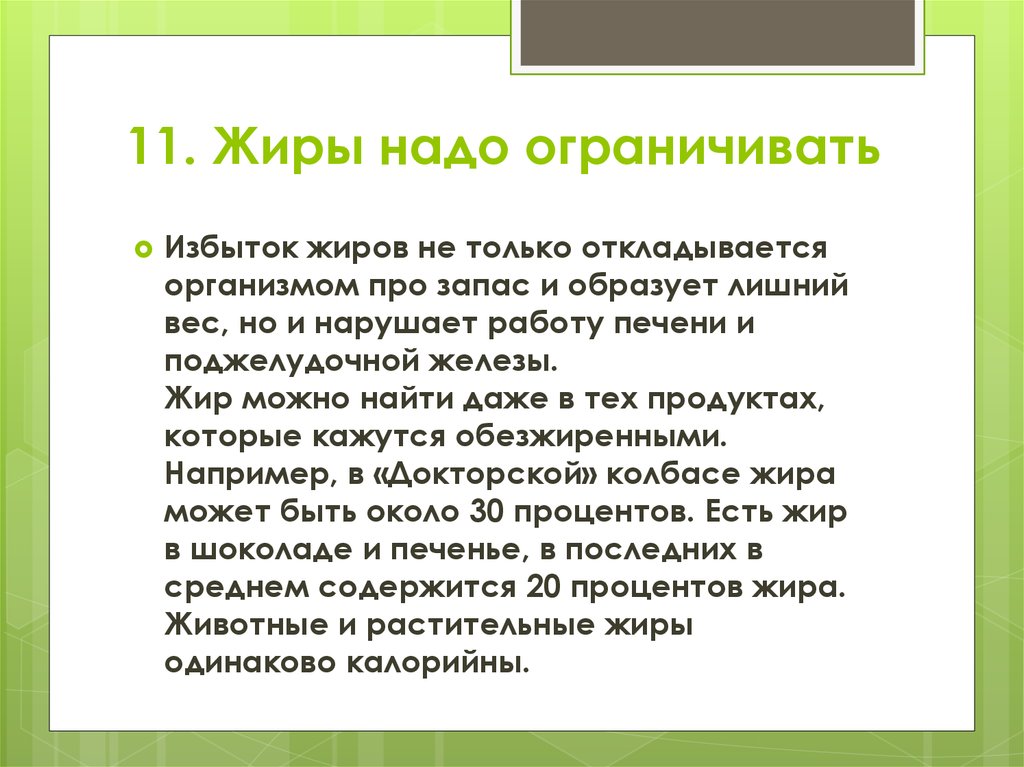 11. Жиры надо ограничивать

Избыток жиров не только откладывается организмом про запас и образует лишний вес, но и нарушает работу печени и поджелудочной железы.
Жир можно найти даже в тех продуктах, которые кажутся обезжиренными. Например, в «Докторской» колбасе жира может быть около 30 процентов. Есть жир в шоколаде и печенье, в последних в среднем содержится 20 процентов жира. Животные и растительные жиры одинаково калорийны.